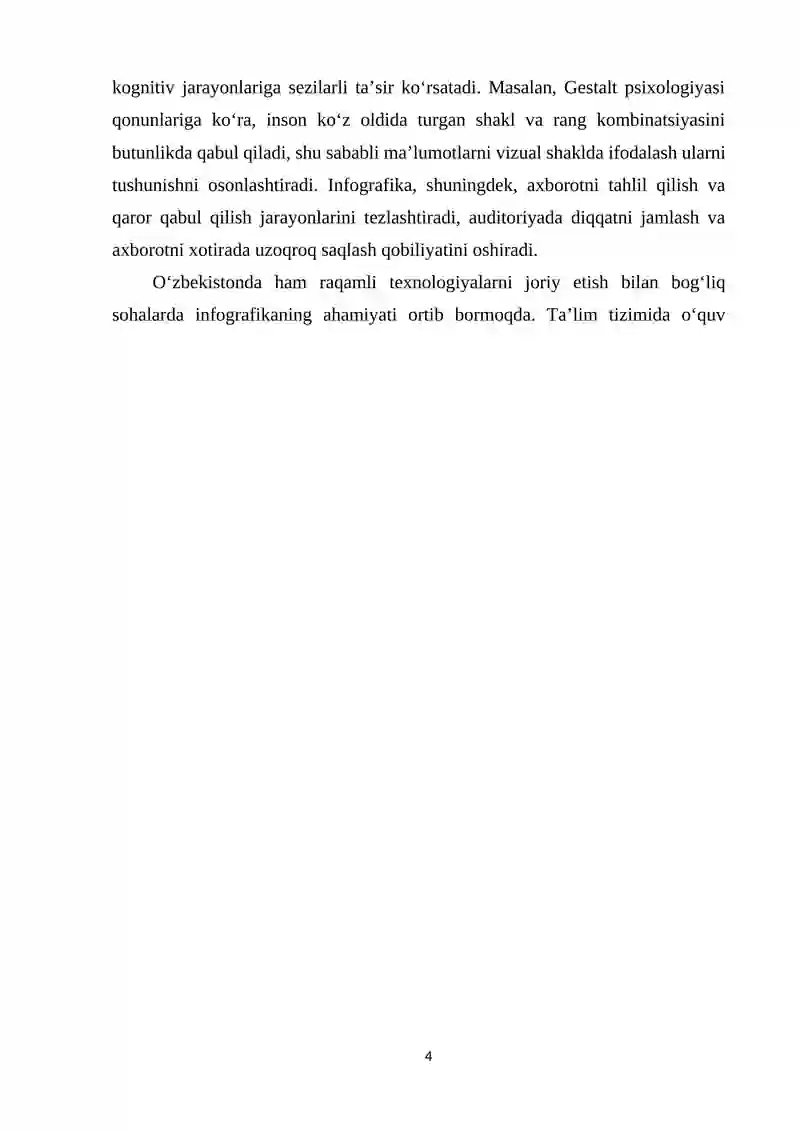 kognitiv jarayonlariga sezilarli ta’sir ko‘rsatadi. Masalan, Gestalt psixologiyasi qonunlariga ko‘ra, inson ko‘z oldida turgan shakl va rang kombinatsiyasini butunlikda qabul qiladi, shu sababli ma’lumotlarni vizual shaklda ifodalash ularni tushunishni osonlashtiradi. Infografika, shuningdek, axborotni tahlil qilish va qaror qabul qilish jarayonlarini tezlashtiradi, auditoriyada diqqatni jamlash va axborotni xotirada uzoqroq saqlash qobiliyatini oshiradi.

O‘zbekistonda ham raqamli texnologiyalarni joriy etish bilan bog‘liq sohalarda infografikaning ahamiyati ortib bormoqda. Ta’lim tizimida o‘quv

4